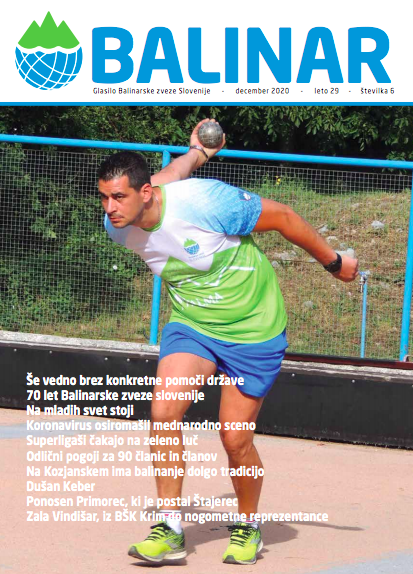 BALINAR

Glasilo Balinarske zveze Slovenije - december 2020 - leto 29 - številka 6

Še vedno brez konkretne pomoči države
70 let Balinarske zveze slovenije
Na mladih svet stoji
Koronavirus osiromašil mednarodno sceno
Superligaši čakajo na zeleno luč
Odlični pogoji za 90 članic in članov
Na Kozjanskem ima balinanje dolgo tradicijo
Dušan Keber
Ponosen Primorec, ki je postal Štajerec
Zala Vindišar, iz BŠK Krim do nogometne reprezentance